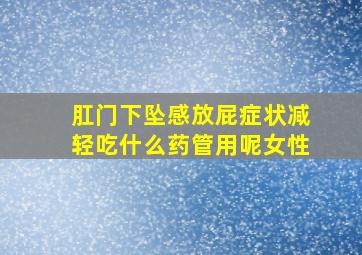 肛门下坠感放屁症状减轻吃什么药管用呢女性